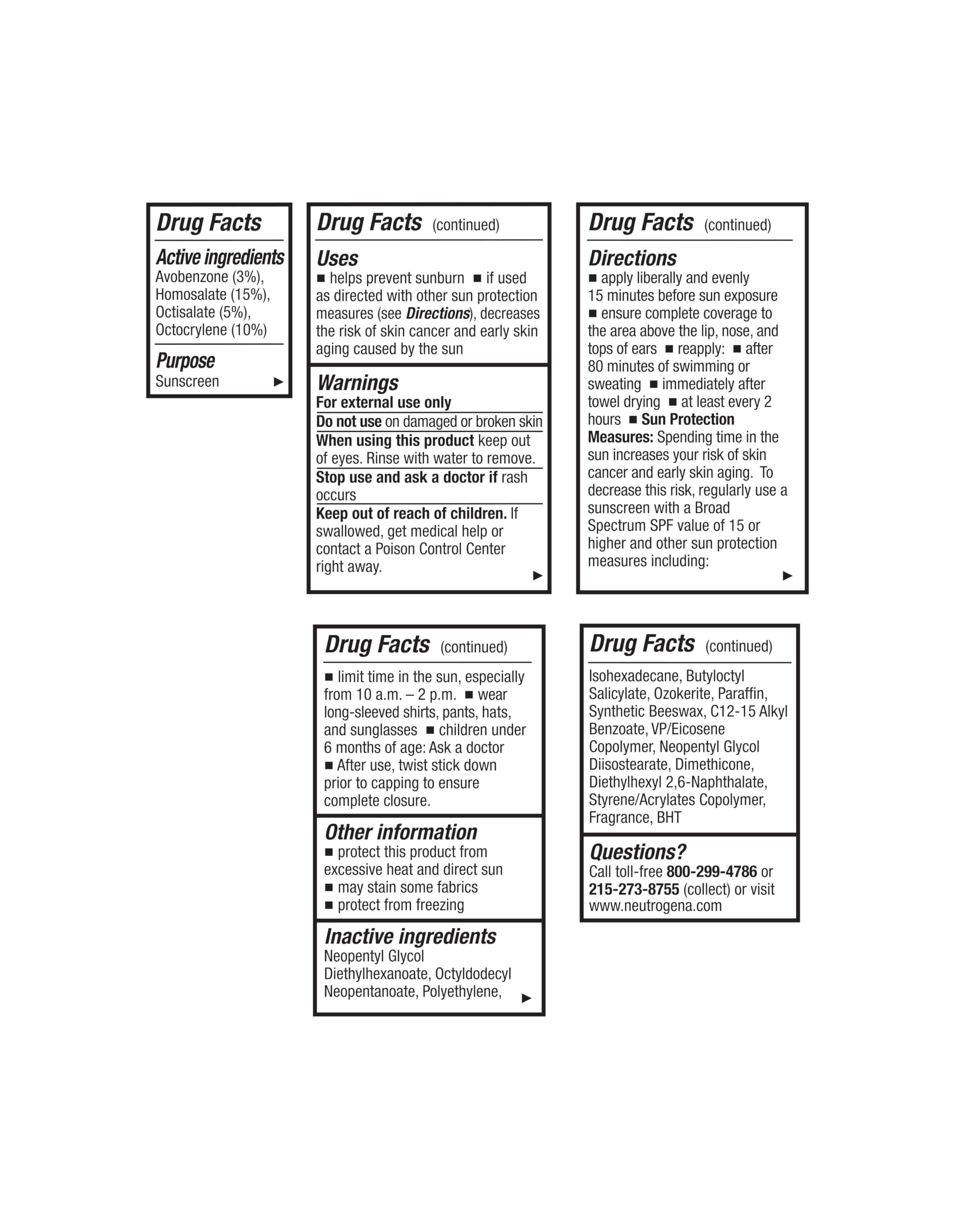 Drug Facts

Active ingredients
Avobenzone (3%), Homosalate (15%), Octisalate (5%), Octocrylene (10%)

Purpose
Sunscreen ▶

Drug Facts (continued)

Uses
■ helps prevent sunburn ■ if used as directed with other sun protection measures (see Directions), decreases the risk of skin cancer and early skin aging caused by the sun

Warnings
For external use only

Do not use on damaged or broken skin

When using this product keep out of eyes. Rinse with water to remove.

Stop use and ask a doctor if rash occurs

Keep out of reach of children. If swallowed, get medical help or contact a Poison Control Center right away. ▶

Drug Facts (continued)

Directions
■ apply liberally and evenly 15 minutes before sun exposure ■ ensure complete coverage to the area above the lip, nose, and tops of ears ■ reapply: ■ after 80 minutes of swimming or sweating ■ immediately after towel drying ■ at least every 2 hours ■ Sun Protection Measures: Spending time in the sun increases your risk of skin cancer and early skin aging. To decrease this risk, regularly use a sunscreen with a Broad Spectrum SPF value of 15 or higher and other sun protection measures including: ▶

Drug Facts (continued)

■ limit time in the sun, especially from 10 a.m. – 2 p.m. ■ wear long-sleeved shirts, pants, hats, and sunglasses ■ children under 6 months of age: Ask a doctor ■ After use, twist stick down prior to capping to ensure complete closure.

Other information
■ protect this product from excessive heat and direct sun ■ may stain some fabrics ■ protect from freezing

Inactive ingredients
Neopentyl Glycol Diethylhexanoate, Octyldodecyl Neopentanoate, Polyethylene, ▶

Drug Facts (continued)

Isohexadecane, Butyloctyl Salicylate, Ozokerite, Paraffin, Synthetic Beeswax, C12-15 Alkyl Benzoate, VP/Eicosene Copolymer, Neopentyl Glycol Diisostearate, Dimethicone, Diethylhexyl 2,6-Naphthalate, Styrene/Acrylates Copolymer, Fragrance, BHT

Questions?
Call toll-free 800-299-4786 or 215-273-8755 (collect) or visit www.neutrogena.com